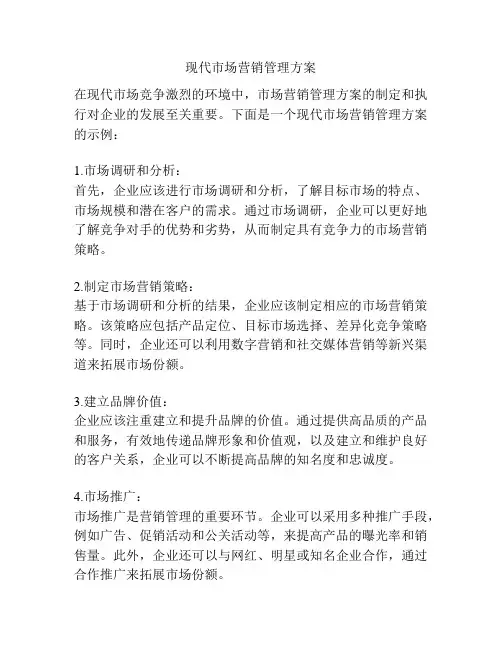 现代市场营销管理方案

在现代市场竞争激烈的环境中，市场营销管理方案的制定和执行对企业的发展至关重要。下面是一个现代市场营销管理方案的示例：

1.市场调研和分析：
首先，企业应该进行市场调研和分析，了解目标市场的特点、市场规模和潜在客户的需求。通过市场调研，企业可以更好地了解竞争对手的优势和劣势，从而制定具有竞争力的市场营销策略。

2.制定市场营销策略：
基于市场调研和分析的结果，企业应该制定相应的市场营销策略。该策略应包括产品定位、目标市场选择、差异化竞争策略等。同时，企业还可以利用数字营销和社交媒体营销等新兴渠道来拓展市场份额。

3.建立品牌价值：
企业应该注重建立和提升品牌的价值。通过提供高品质的产品和服务，有效地传递品牌形象和价值观，以及建立和维护良好的客户关系，企业可以不断提高品牌的知名度和忠诚度。

4.市场推广：
市场推广是营销管理的重要环节。企业可以采用多种推广手段，例如广告、促销活动和公关活动等，来提高产品的曝光率和销售量。此外，企业还可以与网红、明星或知名企业合作，通过合作推广来拓展市场份额。